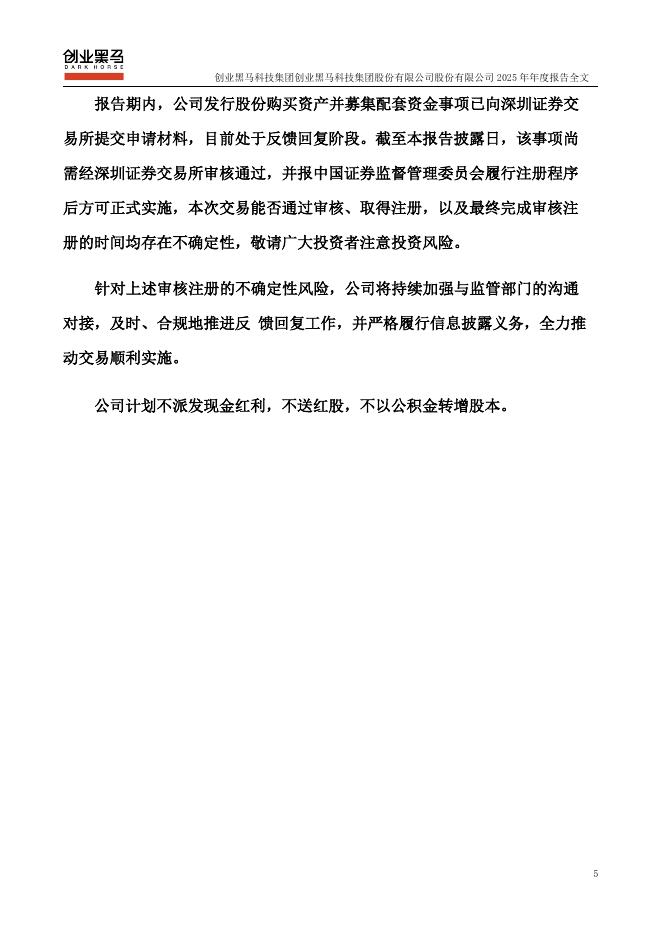 创业黑马
DARK HORSE

创业黑马科技集团创业黑马科技集团股份有限公司股份有限公司 2025 年年度报告全文

报告期内，公司发行股份购买资产并募集配套资金事项已向深圳证券交易所提交申请材料，目前处于反馈回复阶段。截至本报告披露日，该事项尚需经深圳证券交易所审核通过，并报中国证券监督管理委员会履行注册程序后方可正式实施，本次交易能否通过审核、取得注册，以及最终完成审核注册的时间均存在不确定性，敬请广大投资者注意投资风险。

针对上述审核注册的不确定性风险，公司将持续加强与监管部门的沟通对接，及时、合规地推进反 馈回复工作，并严格履行信息披露义务，全力推动交易顺利实施。

公司计划不派发现金红利，不送红股，不以公积金转增股本。

5